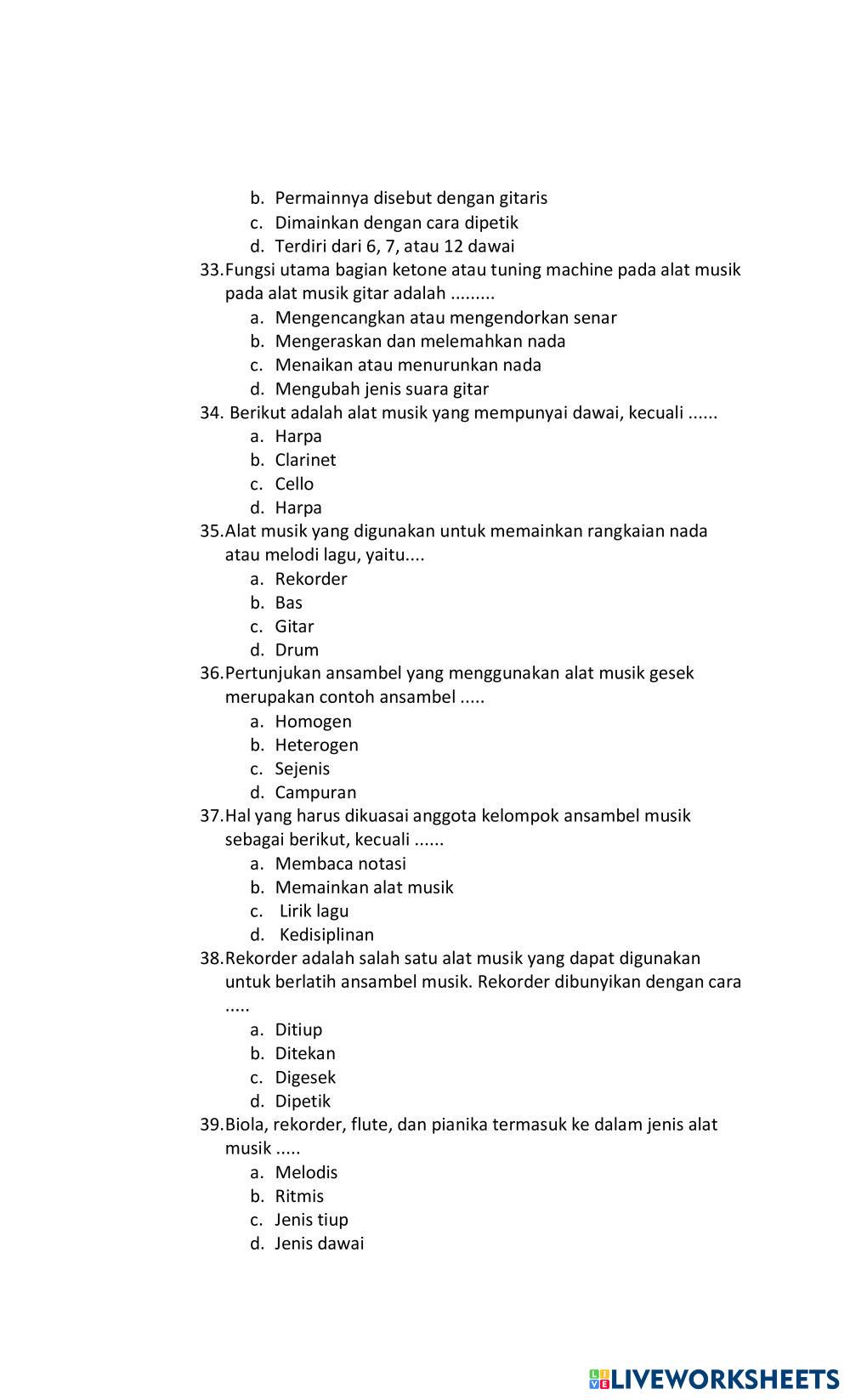 b. Permainnya disebut dengan gitaris
c. Dimainkan dengan cara dipetik
d. Terdiri dari 6, 7, atau 12 dawai

33.Fungsi utama bagian ketone atau tuning machine pada alat musik pada alat musik gitar adalah .........
a. Mengencangkan atau mengendorkan senar
b. Mengeraskan dan melemahkan nada
c. Menaikan atau menurunkan nada
d. Mengubah jenis suara gitar

34. Berikut adalah alat musik yang mempunyai dawai, kecuali ......
a. Harpa
b. Clarinet
c. Cello
d. Harpa

35.Alat musik yang digunakan untuk memainkan rangkaian nada atau melodi lagu, yaitu....
a. Rekorder
b. Bas
c. Gitar
d. Drum

36.Pertunjukan ansambel yang menggunakan alat musik gesek merupakan contoh ansambel .....
a. Homogen
b. Heterogen
c. Sejenis
d. Campuran

37.Hal yang harus dikuasai anggota kelompok ansambel musik sebagai berikut, kecuali ......
a. Membaca notasi
b. Memainkan alat musik
c. Lirik lagu
d. Kedisiplinan

38.Rekorder adalah salah satu alat musik yang dapat digunakan untuk berlatih ansambel musik. Rekorder dibunyikan dengan cara .....
a. Ditiup
b. Ditekan
c. Digesek
d. Dipetik

39.Biola, rekorder, flute, dan pianika termasuk ke dalam jenis alat musik .....
a. Melodis
b. Ritmis
c. Jenis tiup
d. Jenis dawai

LIVEWORKSHEETS